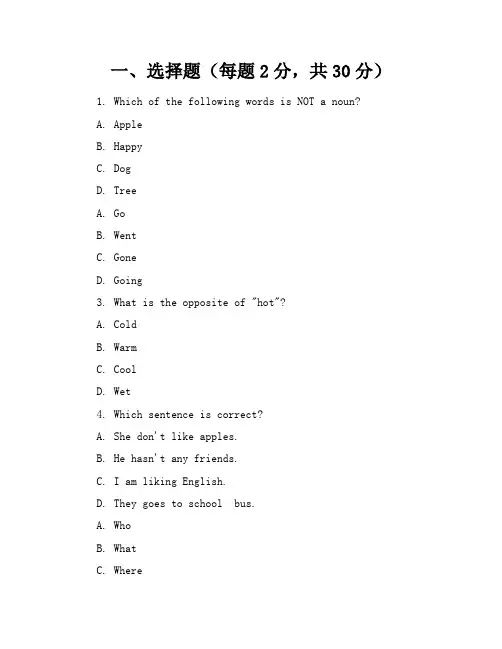 一、选择题（每题 2 分，共 30 分）

1. Which of the following words is NOT a noun?

A. Apple

B. Happy

C. Dog

D. Tree

A. Go

B. Went

C. Gone

D. Going

3. What is the opposite of "hot"?

A. Cold

B. Warm

C. Cool

D. Wet

4. Which sentence is correct?

A. She don't like apples.

B. He hasn't any friends.

C. I am liking English.

D. They goes to school bus.

A. Who

B. What

C. Where